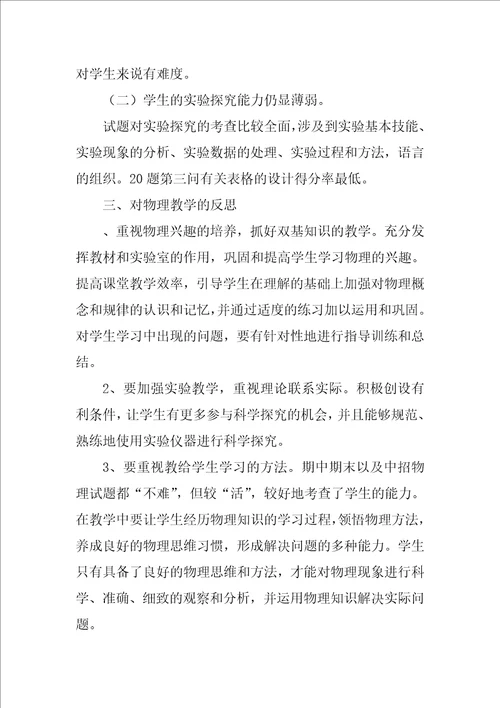 对学生来说有难度。

（二）学生的实验探究能力仍显薄弱。

试题对实验探究的考查比较全面，涉及到实验基本技能、实验现象的分析、实验数据的处理、实验过程和方法，语言的组织。20题第三问有关表格的设计得分率最低。

三、对物理教学的反思

、重视物理兴趣的培养，抓好双基知识的教学。充分发挥教材和实验室的作用，巩固和提高学生学习物理的兴趣。提高课堂教学效率，引导学生在理解的基础上加强对物理概念和规律的认识和记忆，并通过适度的练习加以运用和巩固。对学生学习中出现的问题，要有针对性地进行指导训练和总结。

2、要加强实验教学，重视理论联系实际。积极创设有利条件，让学生有更多参与科学探究的机会，并且能够规范、熟练地使用实验仪器进行科学探究。

3、要重视教给学生学习的方法。期中期末以及中招物理试题都“不难”，但较“活”，较好地考查了学生的能力。在教学中要让学生经历物理知识的学习过程，领悟物理方法，养成良好的物理思维习惯，形成解决问题的多种能力。学生只有具备了良好的物理思维和方法，才能对物理现象进行科学、准确、细致的观察和分析，并运用物理知识解决实际问题。